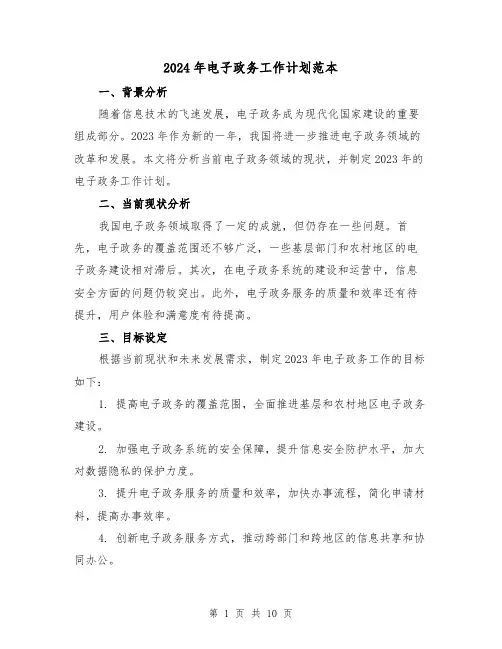 2024年电子政务工作计划范本

一、背景分析

随着信息技术的飞速发展，电子政务成为现代化国家建设的重要组成部分。2023年作为新的一年，我国将进一步推进电子政务领域的改革和发展。本文将分析当前电子政务领域的现状，并制定2023年的电子政务工作计划。

二、当前现状分析

我国电子政务领域取得了一定的成就，但仍存在一些问题。首先，电子政务的覆盖范围还不够广泛，一些基层部门和农村地区的电子政务建设相对滞后。其次，在电子政务系统的建设和运营中，信息安全方面的问题仍较突出。此外，电子政务服务的质量和效率还有待提升，用户体验和满意度有待提高。

三、目标设定

根据当前现状和未来发展需求，制定2023年电子政务工作的目标如下：

1. 提高电子政务的覆盖范围，全面推进基层和农村地区电子政务建设。

2. 加强电子政务系统的安全保障，提升信息安全防护水平，加大对数据隐私的保护力度。

3. 提升电子政务服务的质量和效率，加快办事流程，简化申请材料，提高办事效率。

4. 创新电子政务服务方式，推动跨部门和跨地区的信息共享和协同办公。

第 1 页 共 10 页